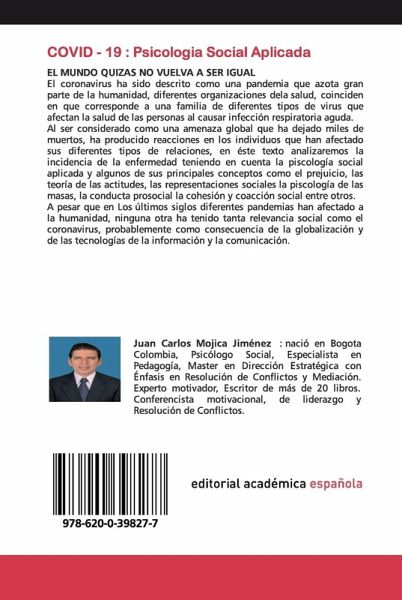 COVID - 19 : Psicologia Social Aplicada

EL MUNDO QUIZAS NO VUELVA A SER IGUAL
El coronavirus ha sido descrito como una pandemia que azota gran parte de la humanidad, diferentes organizaciones dela salud, coinciden en que corresponde a una familia de diferentes tipos de virus que afectan la salud de las personas al causar infección respiratoria aguda.
Al ser considerado como una amenaza global que ha dejado miles de muertos, ha producido reacciones en los individuos que han afectado sus diferentes tipos de relaciones, en éste texto analizaremos la incidencia de la enfermedad teniendo en cuenta la piscología social aplicada y algunos de sus principales conceptos como el prejuicio, las teoría de las actitudes, las representaciones sociales la piscología de las masas, la conducta prosocial la cohesión y coacción social entre otros.
A pesar que en Los últimos siglos diferentes pandemias han afectado a la humanidad, ninguna otra ha tenido tanta relevancia social como el coronavirus, probablemente como consecuencia de la globalización y de las tecnologías de la información y la comunicación.

Juan Carlos Mojica Jiménez : nació en Bogota Colombia, Psicólogo Social, Especialista en Pedagogía, Master en Dirección Estratégica con Énfasis en Resolución de Conflictos y Mediación. Experto motivador, Escritor de más de 20 libros. Conferencista motivacional, de liderazgo y Resolución de Conflictos.

978-620-0-39827-7

editorial académica española